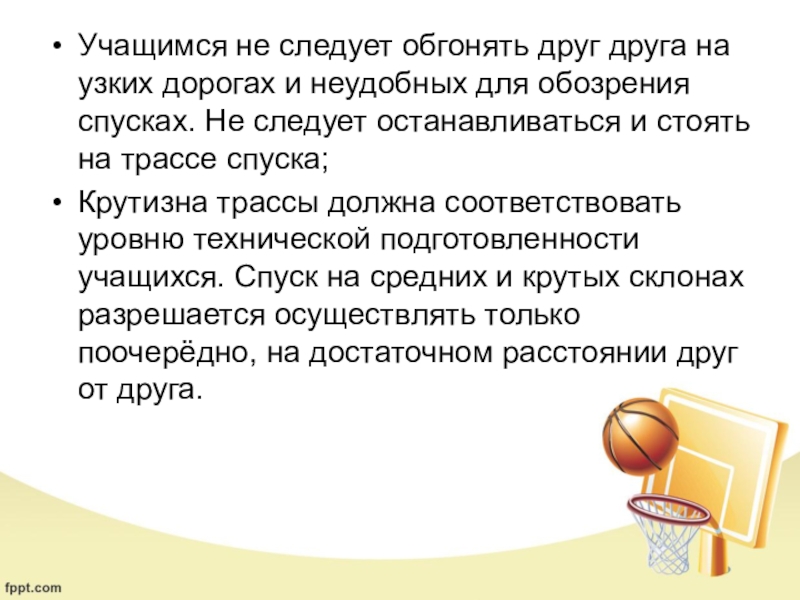 • Учащимся не следует обгонять друг друга на узких дорогах и неудобных для обозрения спусках. Не следует останавливаться и стоять на трассе спуска;

• Крутизна трассы должна соответствовать уровню технической подготовленности учащихся. Спуск на средних и крутых склонах разрешается осуществлять только поочерёдно, на достаточном расстоянии друг от друга.

fppt.com